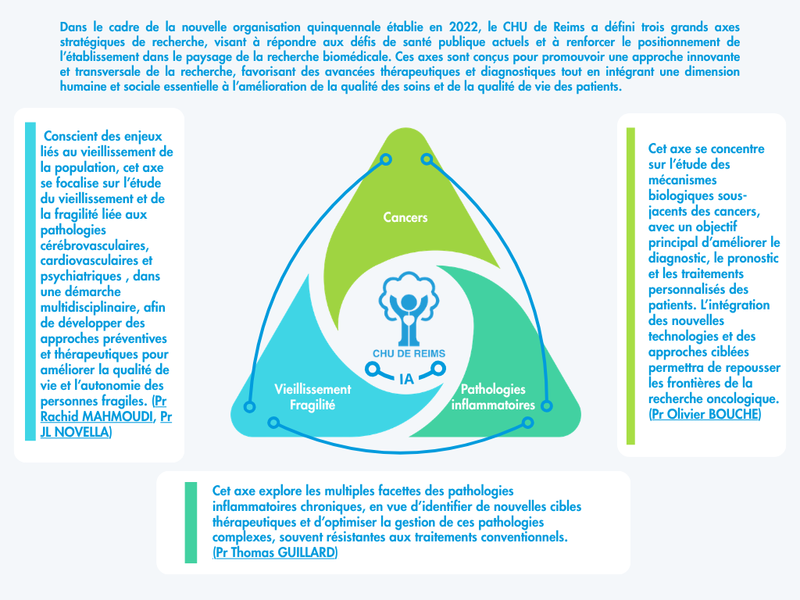 Dans le cadre de la nouvelle organisation quinquennale établie en 2022, le CHU de Reims a défini trois grands axes stratégiques de recherche, visant à répondre aux défis de santé publique actuels et à renforcer le positionnement de l'établissement dans le paysage de la recherche biomédicale. Ces axes sont conçus pour promouvoir une approche innovante et transversale de la recherche, favorisant des avancées thérapeutiques et diagnostiques tout en intégrant une dimension humaine et sociale essentielle à l'amélioration de la qualité des soins et de la qualité de vie des patients.

Conscient des enjeux liés au vieillissement de la population, cet axe se focalise sur l'étude du vieillissement et de la fragilité liée aux pathologies cérébrovasculaires, cardiovasculaires et psychiatriques , dans une démarche multidisciplinaire, afin de développer des approches préventives et thérapeutiques pour améliorer la qualité de vie et l'autonomie des personnes fragiles. (Pr Rachid MAHMOUDI, Pr JL NOVELLA)

Cancers

CHU DE REIMS

IA

Vieillissement Fragilité

Pathologies inflammatoires

Cet axe se concentre sur l'étude des mécanismes biologiques sous-jacents des cancers, avec un objectif principal d'améliorer le diagnostic, le pronostic et les traitements personnalisés des patients. L'intégration des nouvelles technologies et des approches ciblées permettra de repousser les frontières de la recherche oncologique. (Pr Olivier BOUCHE)

Cet axe explore les multiples facettes des pathologies inflammatoires chroniques, en vue d'identifier de nouvelles cibles thérapeutiques et d'optimiser la gestion de ces pathologies complexes, souvent résistantes aux traitements conventionnels. (Pr Thomas GUILLARD)